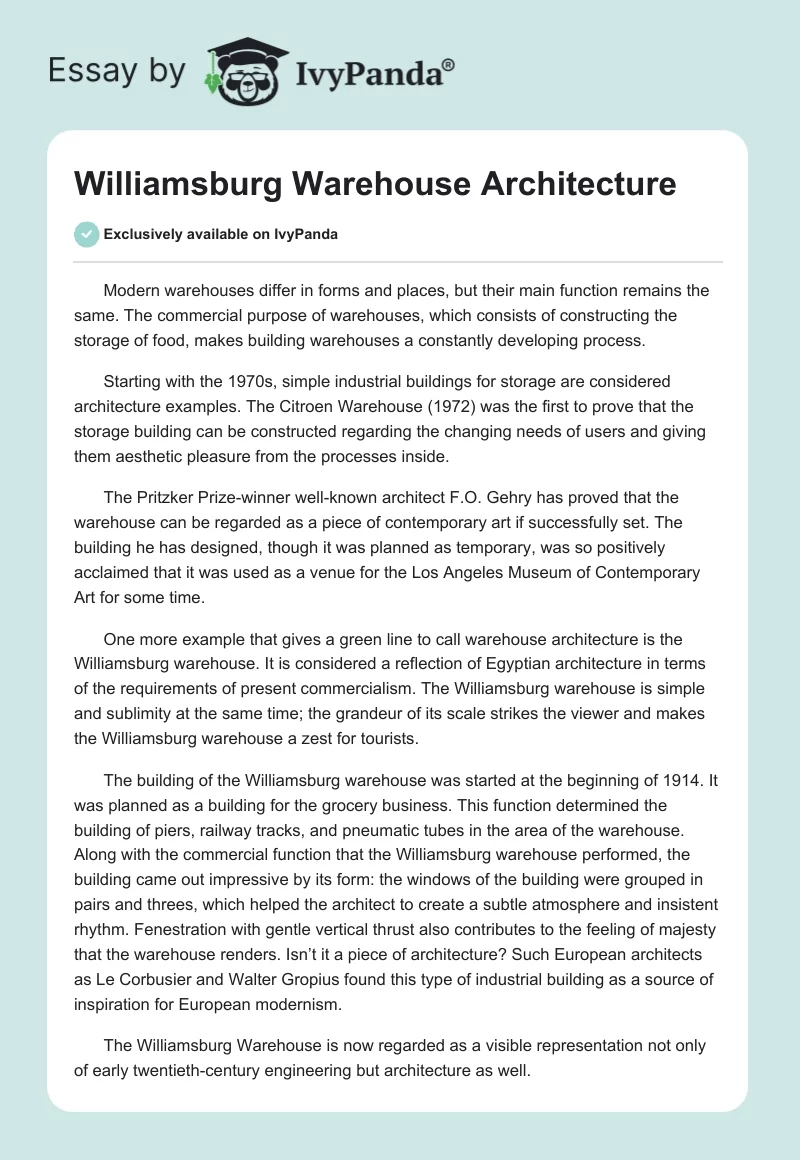 Essay by IvyPanda®

Williamsburg Warehouse Architecture

Exclusively available on IvyPanda

Modern warehouses differ in forms and places, but their main function remains the same. The commercial purpose of warehouses, which consists of constructing the storage of food, makes building warehouses a constantly developing process.

Starting with the 1970s, simple industrial buildings for storage are considered architecture examples. The Citroen Warehouse (1972) was the first to prove that the storage building can be constructed regarding the changing needs of users and giving them aesthetic pleasure from the processes inside.

The Pritzker Prize-winner well-known architect F.O. Gehry has proved that the warehouse can be regarded as a piece of contemporary art if successfully set. The building he has designed, though it was planned as temporary, was so positively acclaimed that it was used as a venue for the Los Angeles Museum of Contemporary Art for some time.

One more example that gives a green line to call warehouse architecture is the Williamsburg warehouse. It is considered a reflection of Egyptian architecture in terms of the requirements of present commercialism. The Williamsburg warehouse is simple and sublimity at the same time; the grandeur of its scale strikes the viewer and makes the Williamsburg warehouse a zest for tourists.

The building of the Williamsburg warehouse was started at the beginning of 1914. It was planned as a building for the grocery business. This function determined the building of piers, railway tracks, and pneumatic tubes in the area of the warehouse. Along with the commercial function that the Williamsburg warehouse performed, the building came out impressive by its form: the windows of the building were grouped in pairs and threes, which helped the architect to create a subtle atmosphere and insistent rhythm. Fenestration with gentle vertical thrust also contributes to the feeling of majesty that the warehouse renders. Isn't it a piece of architecture? Such European architects as Le Corbusier and Walter Gropius found this type of industrial building as a source of inspiration for European modernism.

The Williamsburg Warehouse is now regarded as a visible representation not only of early twentieth-century engineering but architecture as well.